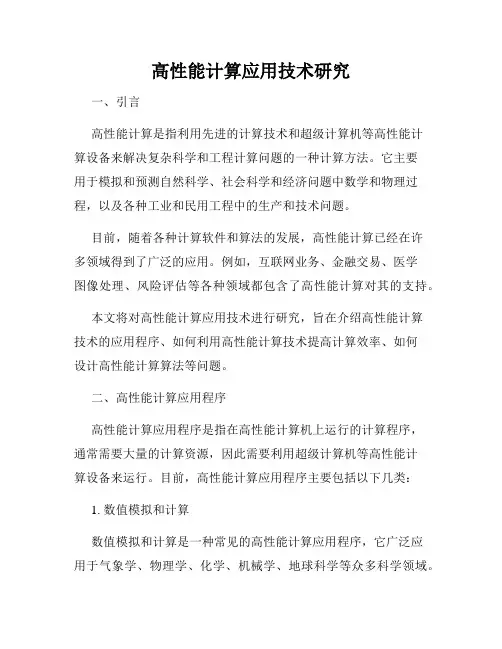 高性能计算应用技术研究

一、引言

高性能计算是指利用先进的计算技术和超级计算机等高性能计算设备来解决复杂科学和工程计算问题的一种计算方法。它主要用于模拟和预测自然科学、社会科学和经济问题中数学和物理过程，以及各种工业和民用工程中的生产和技术问题。

目前，随着各种计算软件和算法的发展，高性能计算已经在许多领域得到了广泛的应用。例如，互联网业务、金融交易、医学图像处理、风险评估等各种领域都包含了高性能计算对其的支持。

本文将对高性能计算应用技术进行研究，旨在介绍高性能计算技术的应用程序、如何利用高性能计算技术提高计算效率、如何设计高性能计算算法等问题。

二、高性能计算应用程序

高性能计算应用程序是指在高性能计算机上运行的计算程序，通常需要大量的计算资源，因此需要利用超级计算机等高性能计算设备来运行。目前，高性能计算应用程序主要包括以下几类：

1. 数值模拟和计算

数值模拟和计算是一种常见的高性能计算应用程序，它广泛应用于气象学、物理学、化学、机械学、地球科学等众多科学领域。